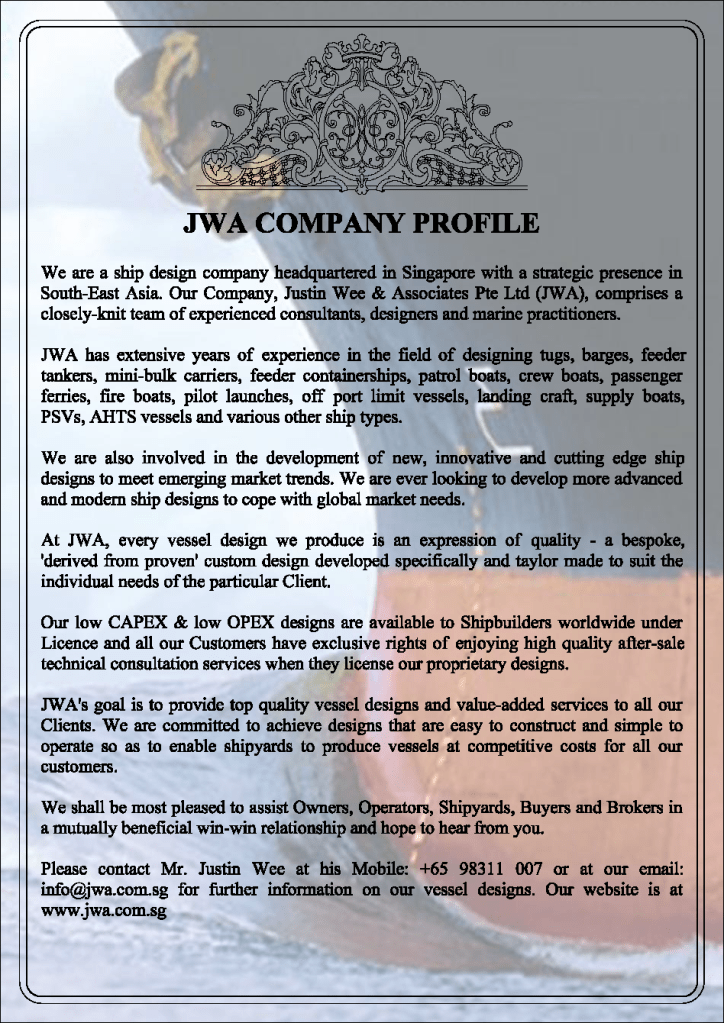 JWA COMPANY PROFILE

We are a ship design company headquartered in Singapore with a strategic presence in South-East Asia. Our Company, Justin Wee & Associates Pte Ltd (JWA), comprises a closely-knit team of experienced consultants, designers and marine practitioners.

JWA has extensive years of experience in the field of designing tugs, barges, feeder tankers, mini-bulk carriers, feeder containerships, patrol boats, crew boats, passenger ferries, fire boats, pilot launches, off port limit vessels, landing craft, supply boats, PSVs, AHTS vessels and various other ship types.

We are also involved in the development of new, innovative and cutting edge ship designs to meet emerging market trends. We are ever looking to develop more advanced and modern ship designs to cope with global market needs.

At JWA, every vessel design we produce is an expression of quality - a bespoke, 'derived from proven' custom design developed specifically and taylor made to suit the individual needs of the particular Client.

Our low CAPEX & low OPEX designs are available to Shipbuilders worldwide under Licence and all our Customers have exclusive rights of enjoying high quality after-sale technical consultation services when they license our proprietary designs.

JWA's goal is to provide top quality vessel designs and value-added services to all our Clients. We are committed to achieve designs that are easy to construct and simple to operate so as to enable shipyards to produce vessels at competitive costs for all our customers.

We shall be most pleased to assist Owners, Operators, Shipyards, Buyers and Brokers in a mutually beneficial win-win relationship and hope to hear from you.

Please contact Mr. Justin Wee at his Mobile: +65 98311 007 or at our email: info@jwa.com.sg for further information on our vessel designs. Our website is at www.jwa.com.sg